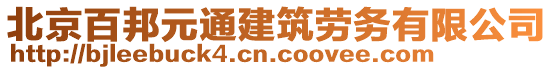 北京百邦元通建筑劳务有限公司
http://bjleebuck4.cn.coovee.com